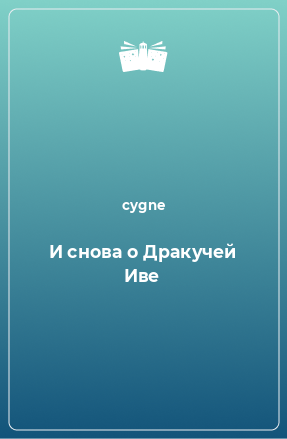 cygne

И снова о Дракучей Иве